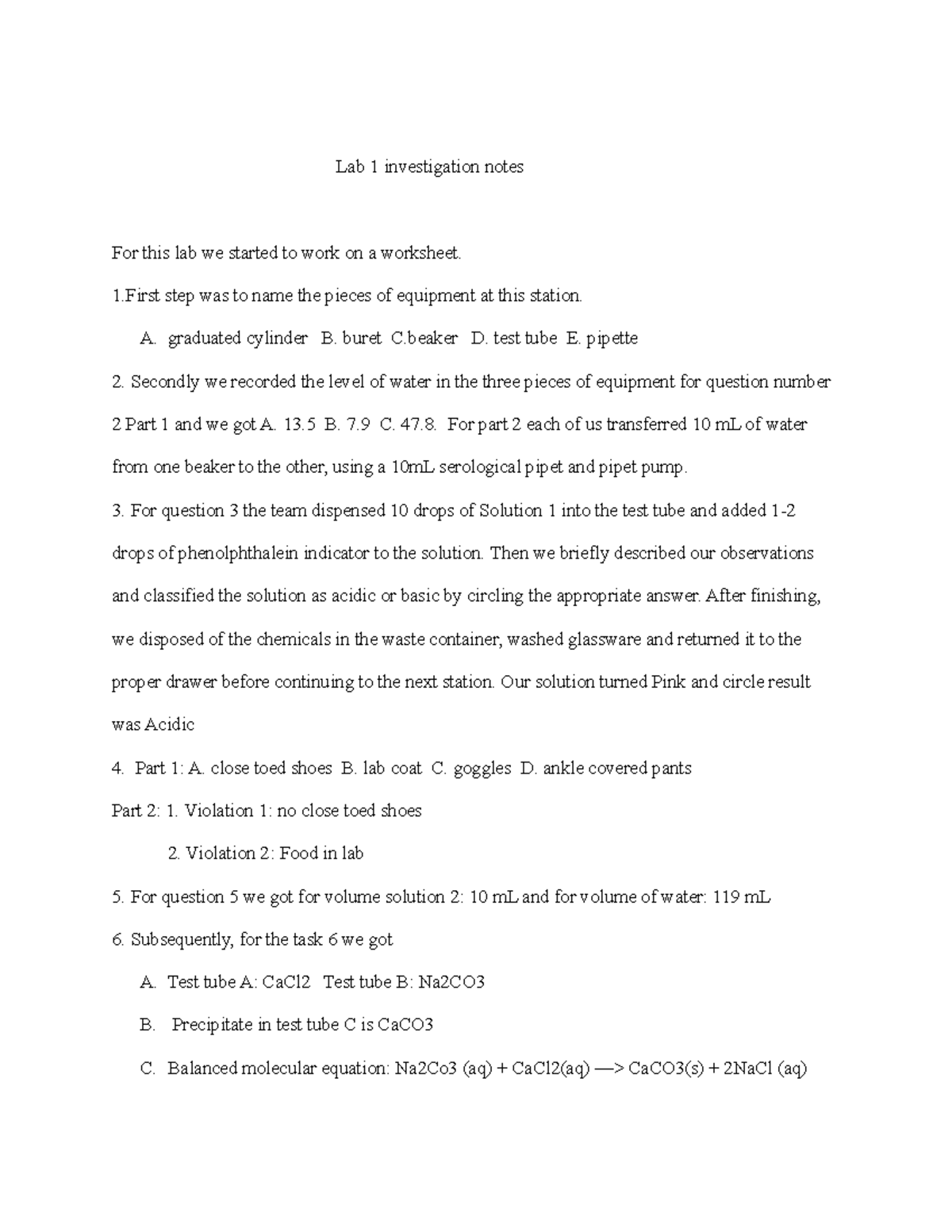 Lab 1 investigation notes

For this lab we started to work on a worksheet.

1.First step was to name the pieces of equipment at this station.

A. graduated cylinder B. buret C.beaker D. test tube E. pipette

2. Secondly we recorded the level of water in the three pieces of equipment for question number 2 Part 1 and we got A. 13.5 B. 7.9 C. 47.8. For part 2 each of us transferred 10 mL of water from one beaker to the other, using a 10mL serological pipet and pipet pump.

3. For question 3 the team dispensed 10 drops of Solution 1 into the test tube and added 1-2 drops of phenolphthalein indicator to the solution. Then we briefly described our observations and classified the solution as acidic or basic by circling the appropriate answer. After finishing, we disposed of the chemicals in the waste container, washed glassware and returned it to the proper drawer before continuing to the next station. Our solution turned Pink and circle result was Acidic

4. Part 1: A. close toed shoes B. lab coat C. goggles D. ankle covered pants

Part 2: 1. Violation 1: no close toed shoes

2. Violation 2: Food in lab

5. For question 5 we got for volume solution 2: 10 mL and for volume of water: 119 mL

6. Subsequently, for the task 6 we got

A. Test tube A: CaCl2 Test tube B: Na2CO3

B. Precipitate in test tube C is CaCO3

C. Balanced molecular equation: Na2Co3 (aq) + CaCl2(aq) —> CaCO3(s) + 2NaCl (aq)